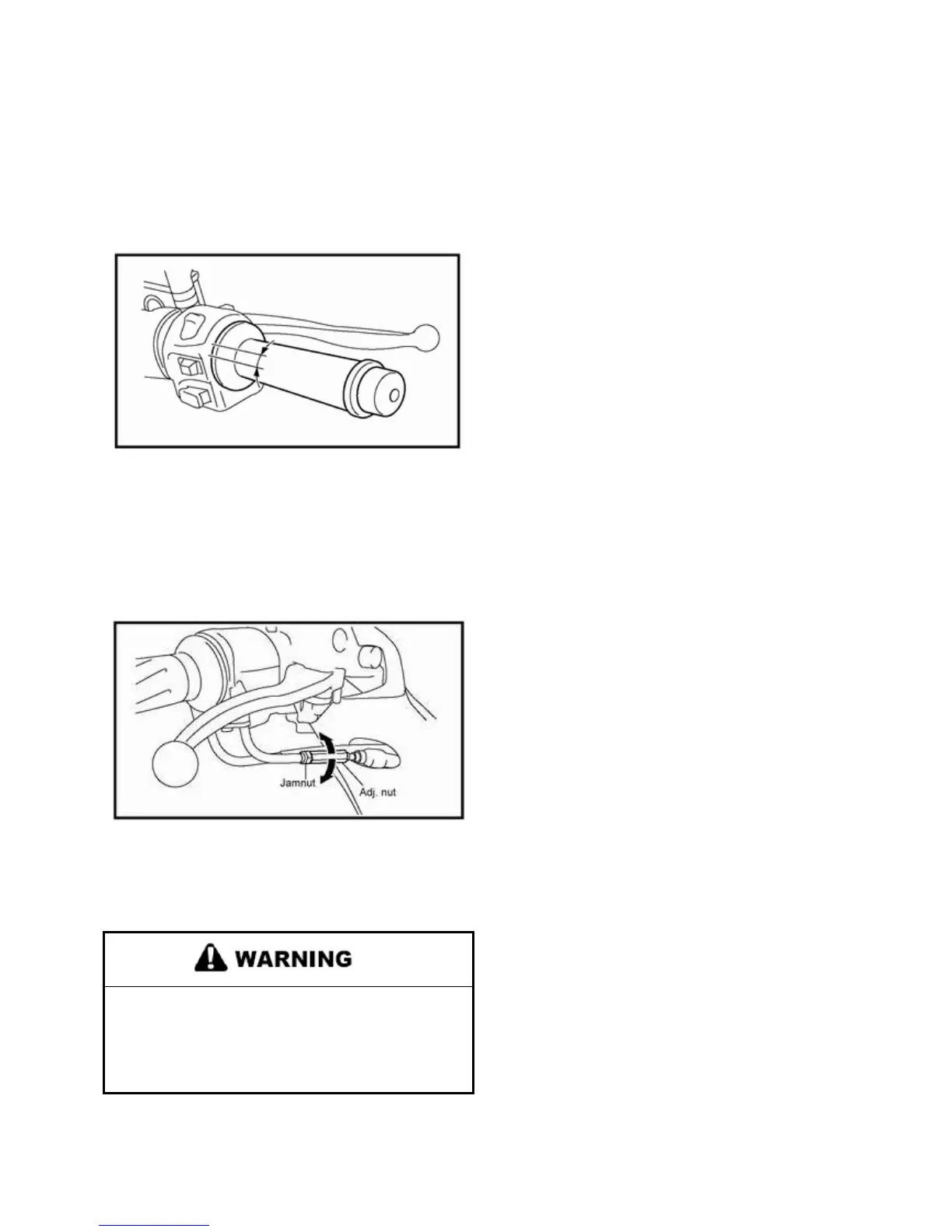 Jamnut

Adj. nut

WARNING